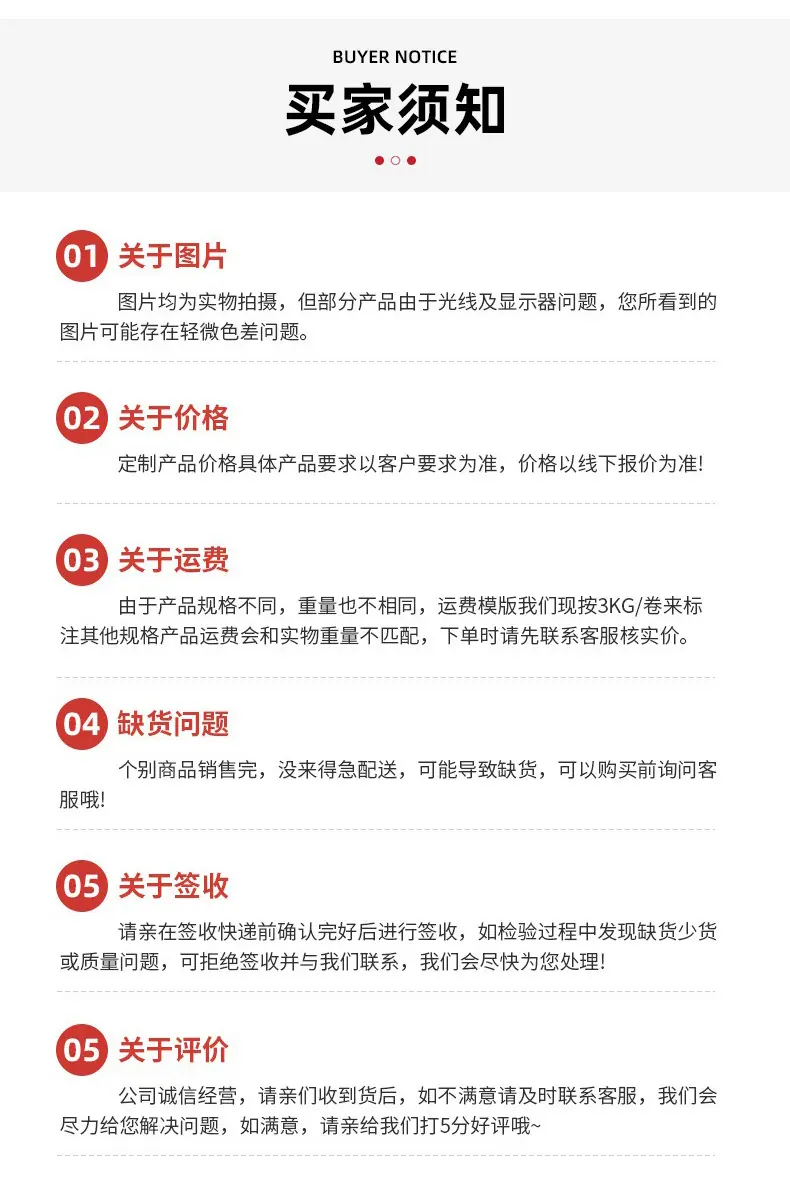 BUYER NOTICE

买家须知

01 关于图片

图片均为实物拍摄，但部分产品由于光线及显示器问题，您所看到的图片可能存在轻微色差问题。

02 关于价格

定制产品价格具体产品要求以客户要求为准，价格以线下报价为准!

03 关于运费

由于产品规格不同，重量也不相同，运费模版我们现按3KG/卷来标注其他规格产品运费会和实物重量不匹配，下单时请先联系客服核实价。

04 缺货问题

个别商品销售完，没来得急配送，可能导致缺货，可以购买前询问客服哦!

05 关于签收

请亲在签收快递前确认完好后进行签收，如检验过程中发现缺货少货或质量问题，可拒绝签收并与我们联系，我们会尽快为您处理!

05 关于评价

公司诚信经营，请亲们收到货后，如不满意请及时联系客服，我们会尽力给您解决问题，如满意，请亲给我们打5分好评哦~